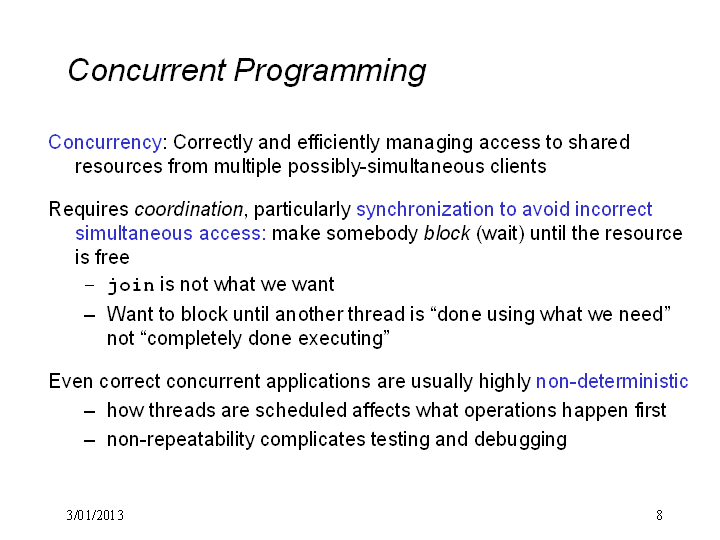 Concurrent Programming

Concurrency: Correctly and efficiently managing access to shared resources from multiple possibly-simultaneous clients

Requires coordination, particularly synchronization to avoid incorrect simultaneous access: make somebody block (wait) until the resource is free

- join is not what we want
- Want to block until another thread is "done using what we need" not "completely done executing"

Even correct concurrent applications are usually highly non-deterministic

- how threads are scheduled affects what operations happen first
- non-repeatability complicates testing and debugging

3/01/2013

8